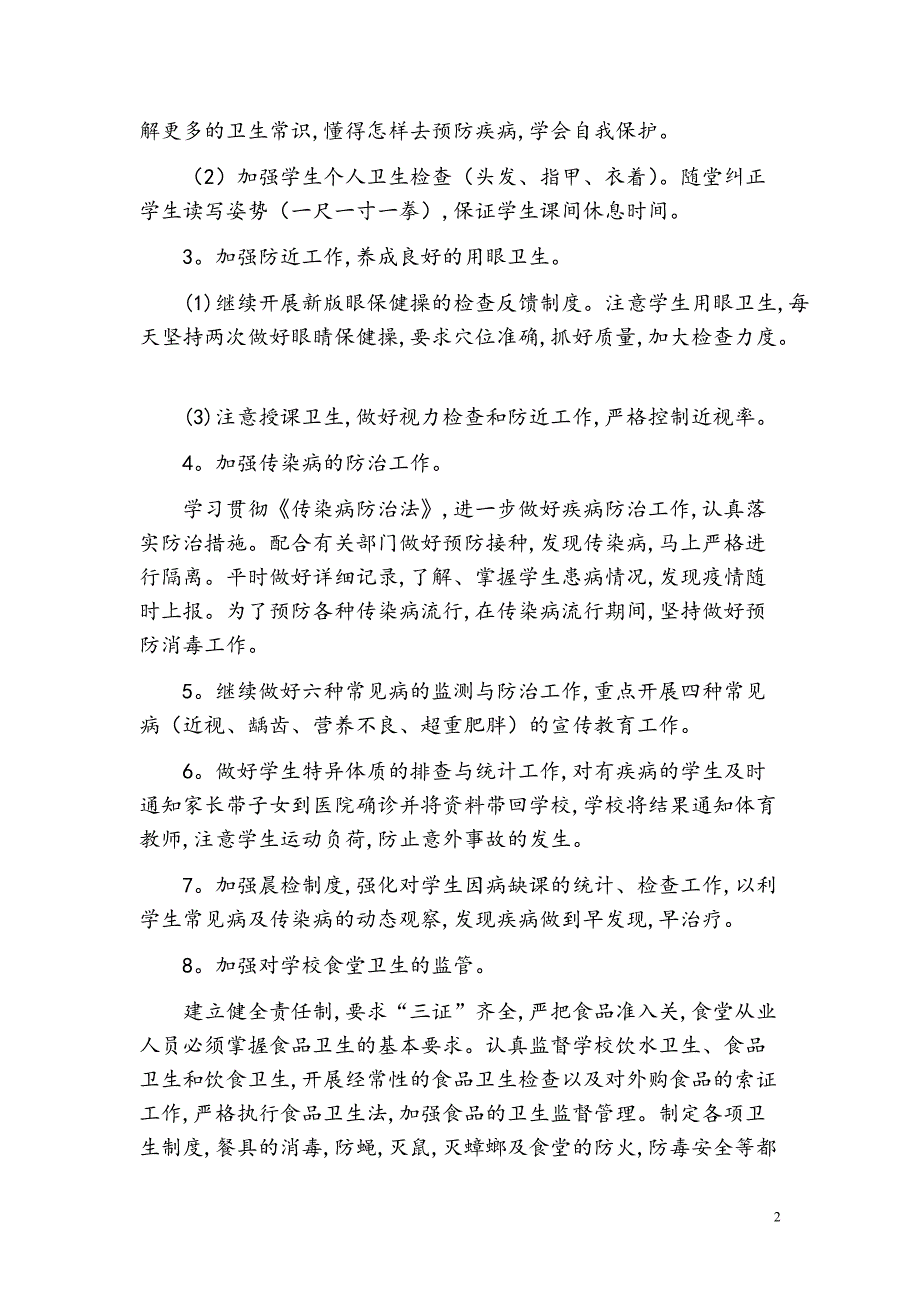 解更多的卫生常识,懂得怎样去预防疾病,学会自我保护。

（2）加强学生个人卫生检查（头发、指甲、衣着）。随堂纠正学生读写姿势（一尺一寸一拳）,保证学生课间休息时间。

3。加强防近工作,养成良好的用眼卫生。

⑴继续开展新版眼保健操的检查反馈制度。注意学生用眼卫生,每天坚持两次做好眼睛保健操,要求穴位准确,抓好质量,加大检查力度。

⑶注意授课卫生,做好视力检查和防近工作,严格控制近视率。

4。加强传染病的防治工作。

学习贯彻《传染病防治法》,进一步做好疾病防治工作,认真落实防治措施。配合有关部门做好预防接种,发现传染病,马上严格进行隔离。平时做好详细记录,了解、掌握学生患病情况,发现疫情随时上报。为了预防各种传染病流行,在传染病流行期间,坚持做好预防消毒工作。

5。继续做好六种常见病的监测与防治工作,重点开展四种常见病（近视、龋齿、营养不良、超重肥胖）的宣传教育工作。

6。做好学生特异体质的排查与统计工作,对有疾病的学生及时通知家长带子女到医院确诊并将资料带回学校,学校将结果通知体育教师,注意学生运动负荷,防止意外事故的发生。

7。加强晨检制度,强化对学生因病缺课的统计、检查工作,以利学生常见病及传染病的动态观察,发现疾病做到早发现,早治疗。

8。加强对学校食堂卫生的监管。

建立健全责任制,要求“三证”齐全,严把食品准入关,食堂从业人员必须掌握食品卫生的基本要求。认真监督学校饮水卫生、食品卫生和饮食卫生,开展经常性的食品卫生检查以及对外购食品的索证工作,严格执行食品卫生法,加强食品的卫生监督管理。制定各项卫生制度,餐具的消毒,防蝇,灭鼠,灭蟑螂及食堂的防火,防毒安全等都

2